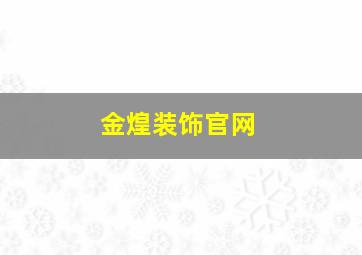 金煌装饰官网